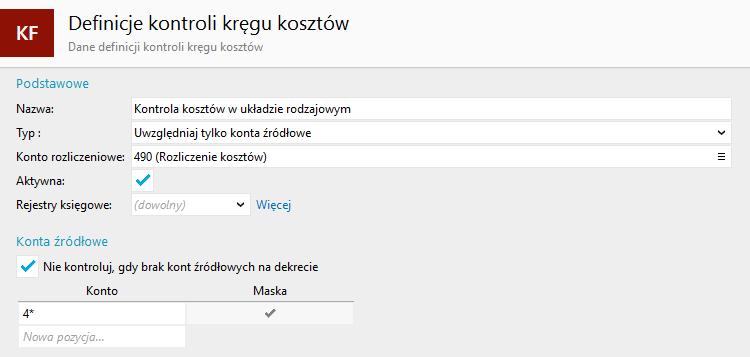 KF
Definicje kontroli kręgu kosztów
Dane definicji kontroli kręgu kosztów

Podstawowe
Nazwa: Kontrola kosztów w układzie rodzajowym
Typ : Uwzględniaj tylko konta źródłowe
Konto rozliczeniowe: 490 (Rozliczenie kosztów)
Aktywna:
Rejestry księgowe: (dowolny) Więcej

Konta źródłowe
Nie kontroluj, gdy brak kont źródłowych na dekrecie

| Konto | Maska |
|---|---|
| 4* | |
| Nowa pozycja... | |